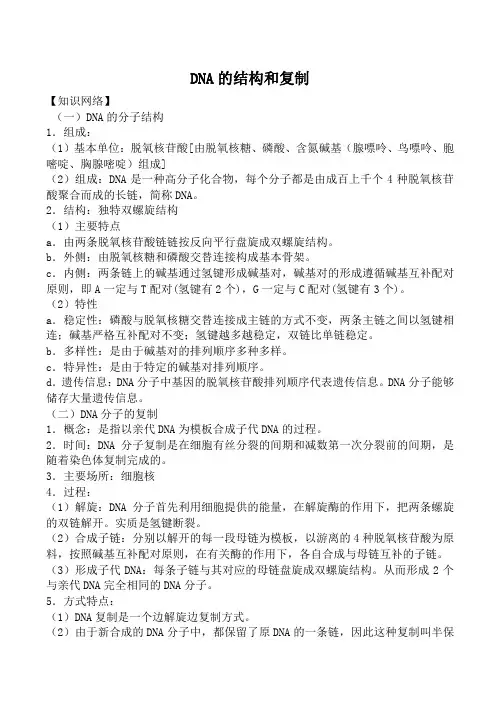 DNA 的结构和复制

【知识网络】

（一）DNA 的分子结构

1．组成：

（1）基本单位：脱氧核苷酸[由脱氧核糖、磷酸、含氮碱基（腺嘌呤、鸟嘌呤、胞嘧啶、胸腺嘧啶）组成]

（2）组成：DNA 是一种高分子化合物，每个分子都是由成百上千个 4 种脱氧核苷酸聚合而成的长链，简称 DNA。

2．结构：独特双螺旋结构

（1）主要特点

a．由两条脱氧核苷酸链按反向平行盘旋成双螺旋结构。

b．外侧：由脱氧核糖和磷酸交替连接构成基本骨架。

c．内侧：两条链上的碱基通过氢键形成碱基对，碱基对的形成遵循碱基互补配对原则，即 A 一定与 T 配对(氢键有 2 个)，G 一定与 C 配对(氢键有 3 个)。

（2）特性

a．稳定性：磷酸与脱氧核糖交替连接成主链的方式不变，两条主链之间以氢键相连；碱基严格互补配对不变；氢键越多越稳定，双链比单链稳定。

b．多样性：是由于碱基对的排列顺序多种多样。

c．特异性：是由于特定的碱基对排列顺序。

d．遗传信息：DNA 分子中基因的脱氧核苷酸排列顺序代表遗传信息。DNA 分子能够储存大量遗传信息。

（二）DNA 分子的复制

1．概念：是指以亲代 DNA 为模板合成子代 DNA 的过程。

2．时间：DNA 分子复制是在细胞有丝分裂的间期和减数第一次分裂前的间期，是随着染色体复制完成的。

3．主要场所：细胞核

4．过程：

（1）解旋：DNA 分子首先利用细胞提供的能量，在解旋酶的作用下，把两条螺旋的双链解开。实质是氢键断裂。

（2）合成子链：分别以解开的每一段母链为模板，以游离的 4 种脱氧核苷酸为原料，按照碱基互补配对原则，在有关酶的作用下，各自合成与母链互补的子链。

（3）形成子代 DNA：每条子链与其对应的母链盘旋成双螺旋结构。从而形成 2 个与亲代 DNA 完全相同的 DNA 分子。

5．方式特点：

（1）DNA 复制是一个边解旋边复制方式。

（2）由于新合成的 DNA 分子中，都保留了原 DNA 的一条链，因此这种复制叫半保